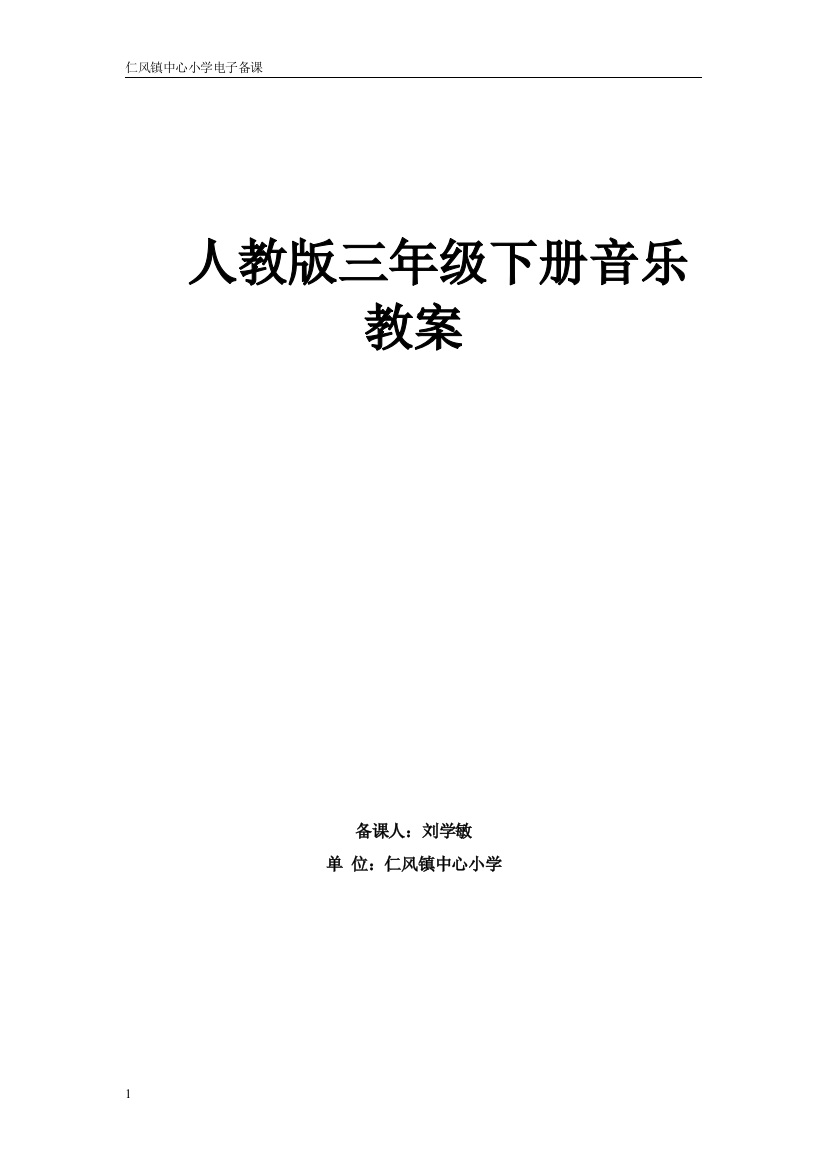 仁风镇中心小学电子备课

人教版三年级下册音乐教案

备课人：刘学敏
单 位：仁风镇中心小学

1